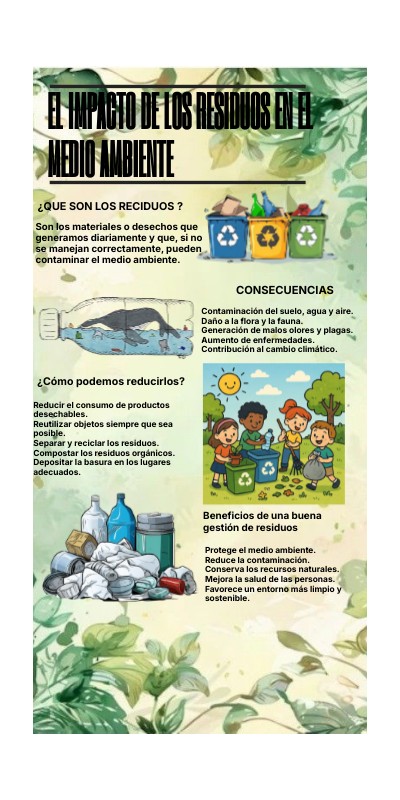 EL IMPACTO DE LOS RESIDUOS EN EL MEDIO AMBIENTE

¿QUE SON LOS RECIDUOS ?

Son los materiales o desechos que generamos diariamente y que, si no se manejan correctamente, pueden contaminar el medio ambiente.

CONSECUENCIAS

Contaminación del suelo, agua y aire.
Daño a la flora y la fauna.
Generación de malos olores y plagas.
Aumento de enfermedades.
Contribución al cambio climático.

¿Cómo podemos reducirlos?

Reducir el consumo de productos desechables.
Reutilizar objetos siempre que sea posible.
Separar y reciclar los residuos.
Compostar los residuos orgánicos.
Depositar la basura en los lugares adecuados.

Beneficios de una buena gestión de residuos

Protege el medio ambiente.
Reduce la contaminación.
Conserva los recursos naturales.
Mejora la salud de las personas.
Favorece un entorno más limpio y sostenible.